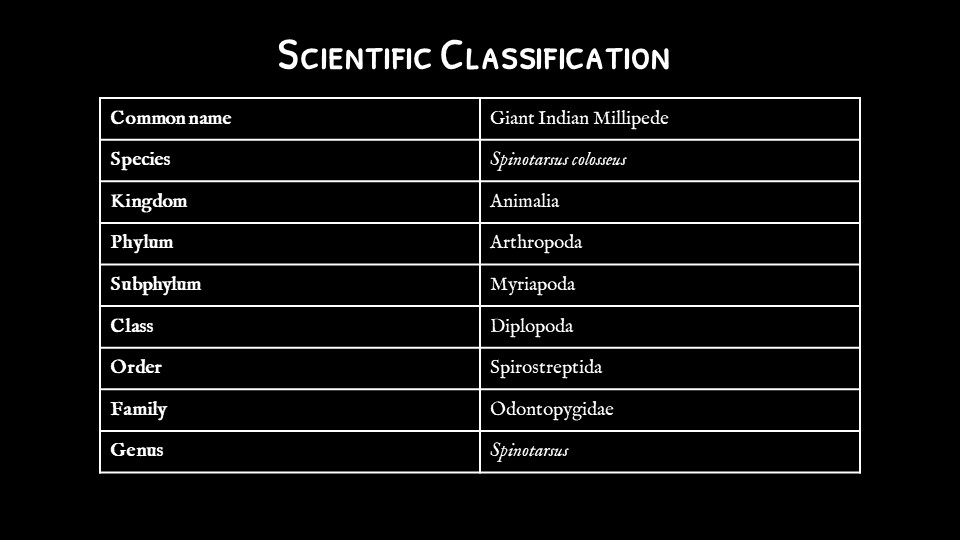 Scientific Classification

| Common name | Giant Indian Millipede |
|---|---|
| Species | Spinotarsus colosseus |
| Kingdom | Animalia |
| Phylum | Arthropoda |
| Subphylum | Myriapoda |
| Class | Diplopoda |
| Order | Spirostreptida |
| Family | Odontopygidae |
| Genus | Spinotarsus |